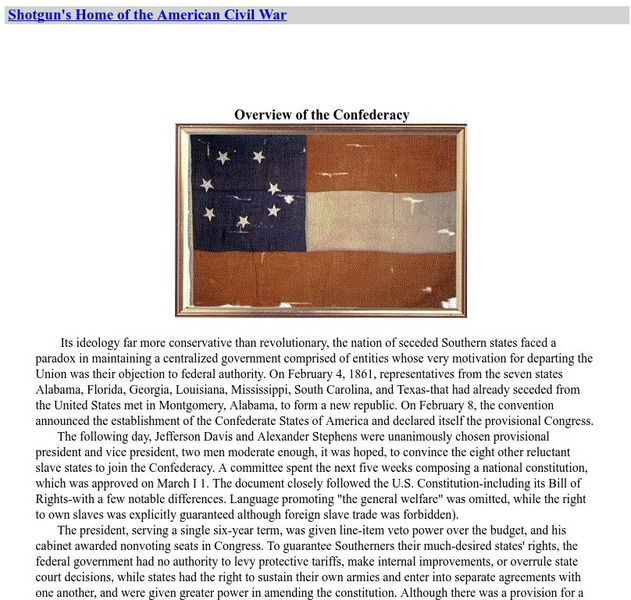 Shotgun's Home of the American Civil War

Overview of the Confederacy

Its ideology far more conservative than revolutionary, the nation of seceded Southern states faced a paradox in maintaining a centralized government comprised of entities whose very motivation for departing the Union was their objection to federal authority. On February 4, 1861, representatives from the seven states Alabama, Florida, Georgia, Louisiana, Mississippi, South Carolina, and Texas-that had already seceded from the United States met in Montgomery, Alabama, to form a new republic. On February 8, the convention announced the establishment of the Confederate States of America and declared itself the provisional Congress.

The following day, Jefferson Davis and Alexander Stephens were unanimously chosen provisional president and vice president, two men moderate enough, it was hoped, to convince the eight other reluctant slave states to join the Confederacy. A committee spent the next five weeks composing a national constitution, which was approved on March I 1. The document closely followed the U.S. Constitution-including its Bill of Rights-with a few notable differences. Language promoting "the general welfare" was omitted, while the right to own slaves was explicitly guaranteed although foreign slave trade was forbidden).

The president, serving a single six-year term, was given line-item veto power over the budget, and his cabinet awarded nonvoting seats in Congress. To guarantee Southerners their much-desired states' rights, the federal government had no authority to levy protective tariffs, make internal improvements, or overrule state court decisions, while states had the right to sustain their own armies and enter into separate agreements with one another, and were given greater power in amending the constitution. Although there was a provision for a